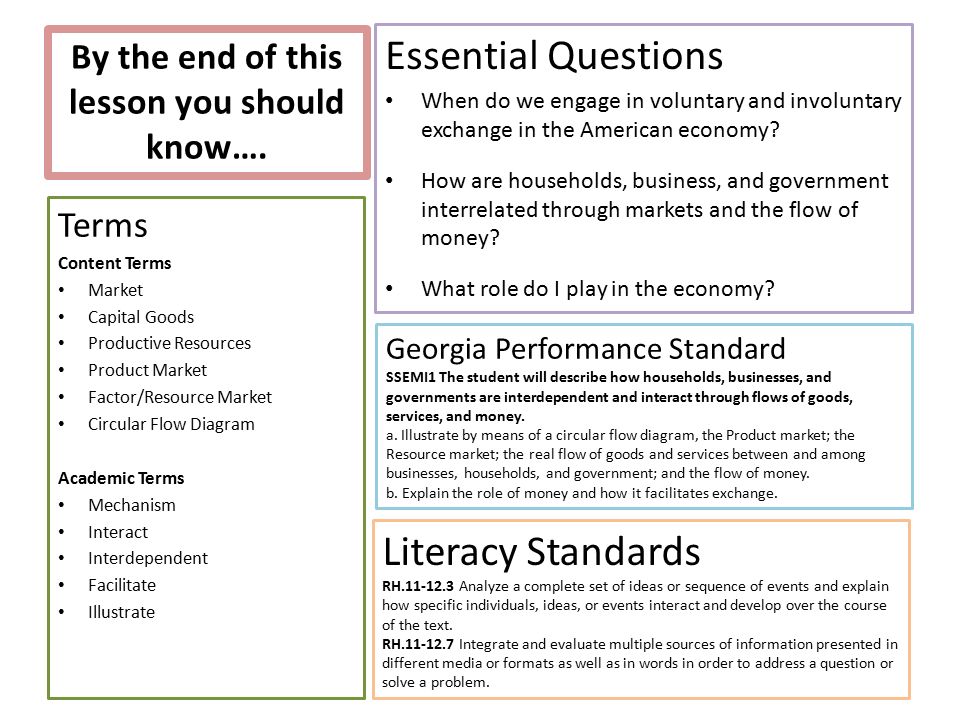 By the end of this lesson you should know….

Terms
Content Terms
• Market
• Capital Goods
• Productive Resources
• Product Market
• Factor/Resource Market
• Circular Flow Diagram

Academic Terms
• Mechanism
• Interact
• Interdependent
• Facilitate
• Illustrate

Essential Questions
• When do we engage in voluntary and involuntary exchange in the American economy?
• How are households, business, and government interrelated through markets and the flow of money?
• What role do I play in the economy?

Georgia Performance Standard
SSEMI1 The student will describe how households, businesses, and governments are interdependent and interact through flows of goods, services, and money.
a. Illustrate by means of a circular flow diagram, the Product market; the Resource market; the real flow of goods and services between and among businesses, households, and government; and the flow of money.
b. Explain the role of money and how it facilitates exchange.

Literacy Standards
RH.11-12.3 Analyze a complete set of ideas or sequence of events and explain how specific individuals, ideas, or events interact and develop over the course of the text.
RH.11-12.7 Integrate and evaluate multiple sources of information presented in different media or formats as well as in words in order to address a question or solve a problem.